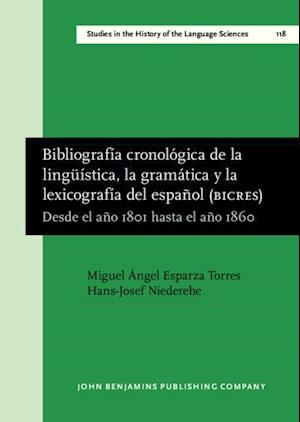 Studies in the History of the Language Sciences 118

Bibliografía cronológica de la lingüística, la gramática y la lexicografía del español (BICRES)
Desde el año 1801 hasta el año 1860

Miguel Ángel Esparza Torres
Hans-Josef Niederehe

JOHN BENJAMINS PUBLISHING COMPANY